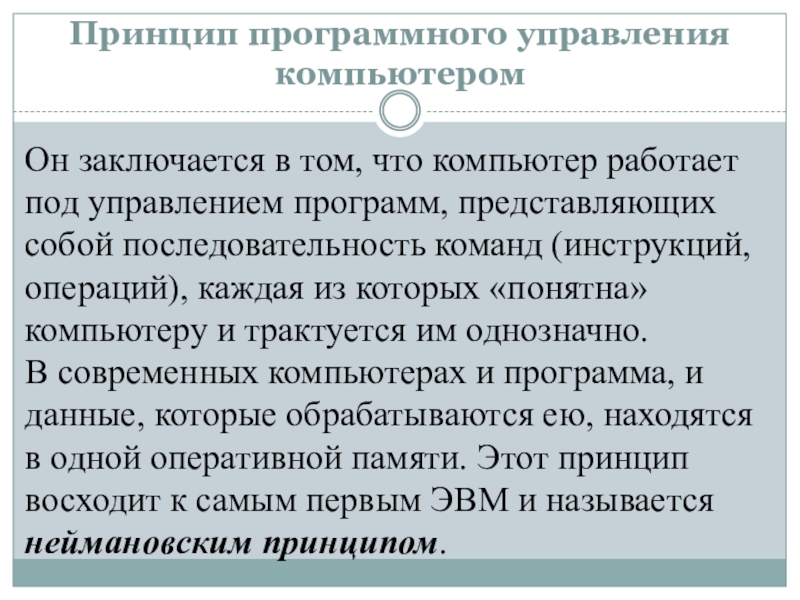 Принцип программного управления компьютером

Он заключается в том, что компьютер работает под управлением программ, представляющих собой последовательность команд (инструкций, операций), каждая из которых «понятна» компьютеру и трактуется им однозначно.

В современных компьютерах и программа, и данные, которые обрабатываются ею, находятся в одной оперативной памяти. Этот принцип восходит к самым первым ЭВМ и называется неймановским принципом.